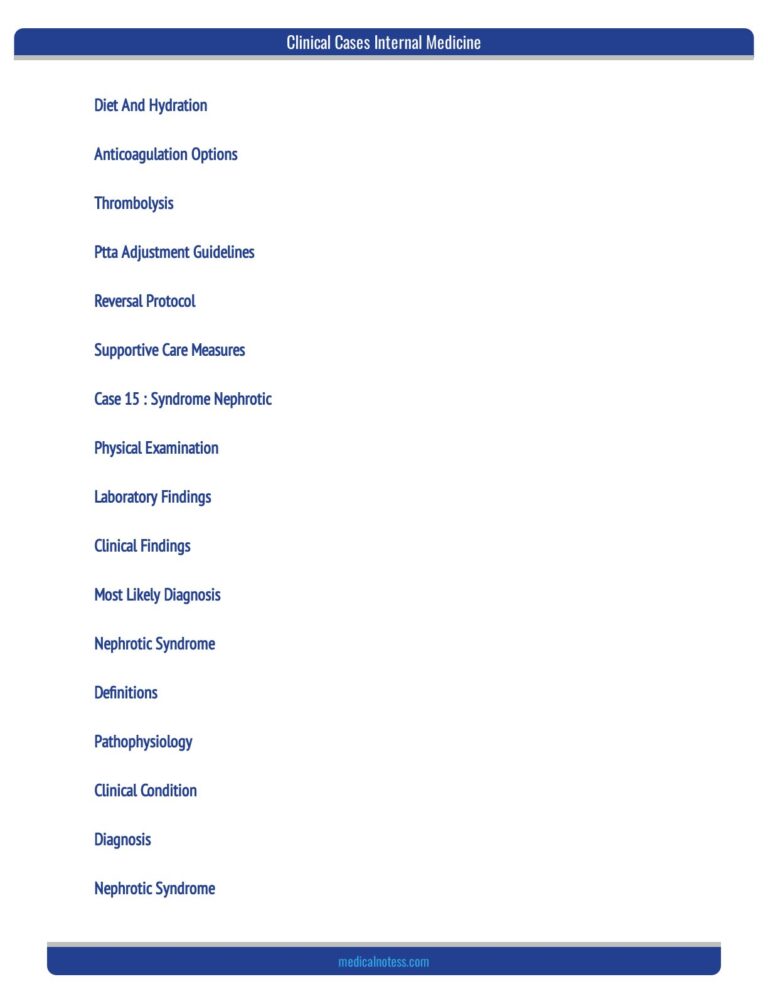 Clinical Cases Internal Medicine

Diet And Hydration

Anticoagulation Options

Thrombolysis

Ptta Adjustment Guidelines

Reversal Protocol

Supportive Care Measures

Case 15 : Syndrome Nephrotic

Physical Examination

Laboratory Findings

Clinical Findings

Most Likely Diagnosis

Nephrotic Syndrome

Definitions

Pathophysiology

Clinical Condition

Diagnosis

Nephrotic Syndrome

medicalnotess.com